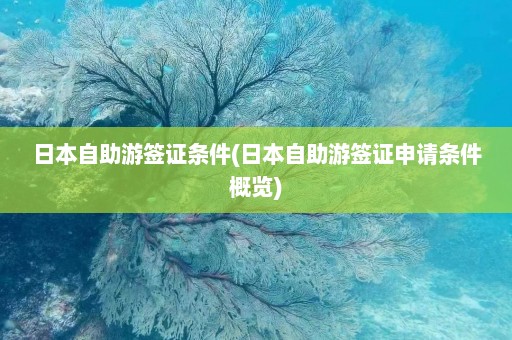 日本自助游签证条件(日本自助游签证申请条件概览)